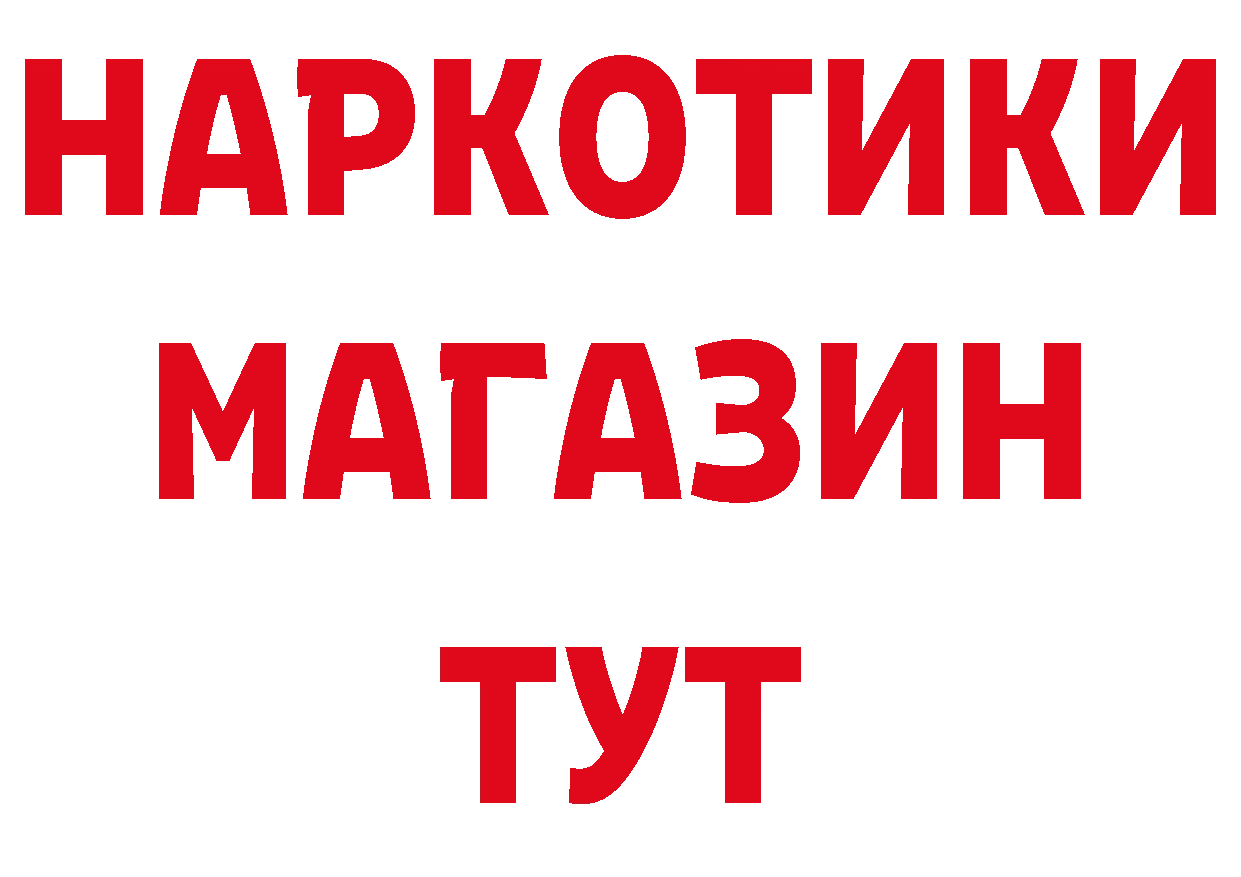 НАРКОТИКИ
МАГАЗИН
ТУТ